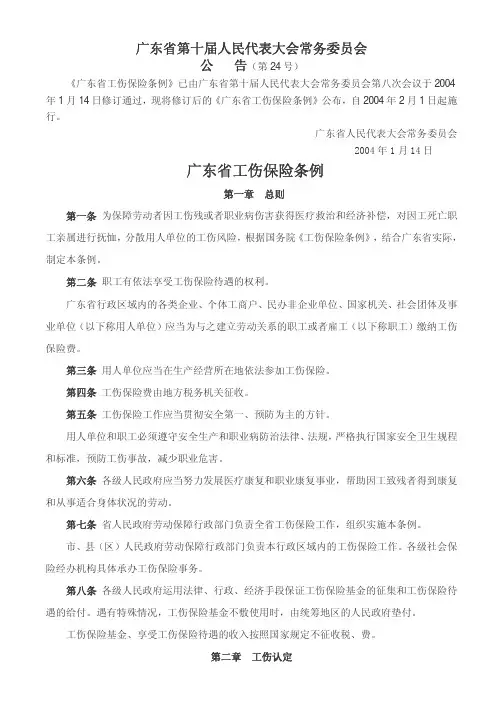 广东省第十届人民代表大会常务委员会

公　告（第24号）

《广东省工伤保险条例》已由广东省第十届人民代表大会常务委员会第八次会议于2004年1月14日修订通过，现将修订后的《广东省工伤保险条例》公布，自2004年2月1日起施行。

广东省人民代表大会常务委员会

2004年1月14日

广东省工伤保险条例

第一章　总则

第一条　为保障劳动者因工伤残或者职业病伤害获得医疗救治和经济补偿，对因工死亡职工亲属进行抚恤，分散用人单位的工伤风险，根据国务院《工伤保险条例》，结合广东省实际，制定本条例。

第二条　职工有依法享受工伤保险待遇的权利。

广东省行政区域内的各类企业、个体工商户、民办非企业单位、国家机关、社会团体及事业单位（以下称用人单位）应当为与之建立劳动关系的职工或者雇工（以下称职工）缴纳工伤保险费。

第三条　用人单位应当在生产经营所在地依法参加工伤保险。

第四条　工伤保险费由地方税务机关征收。

第五条　工伤保险工作应当贯彻安全第一、预防为主的方针。

用人单位和职工必须遵守安全生产和职业病防治法律、法规，严格执行国家安全卫生规程和标准，预防工伤事故，减少职业危害。

第六条　各级人民政府应当努力发展医疗康复和职业康复事业，帮助因工致残者得到康复和从事适合身体状况的劳动。

第七条　省人民政府劳动保障行政部门负责全省工伤保险工作，组织实施本条例。

市、县（区）人民政府劳动保障行政部门负责本行政区域内的工伤保险工作。各级社会保险经办机构具体承办工伤保险事务。

第八条　各级人民政府运用法律、行政、经济手段保证工伤保险基金的征集和工伤保险待遇的给付。遇有特殊情况，工伤保险基金不敷使用时，由统筹地区的人民政府垫付。

工伤保险基金、享受工伤保险待遇的收入按照国家规定不征收税、费。

第二章　工伤认定